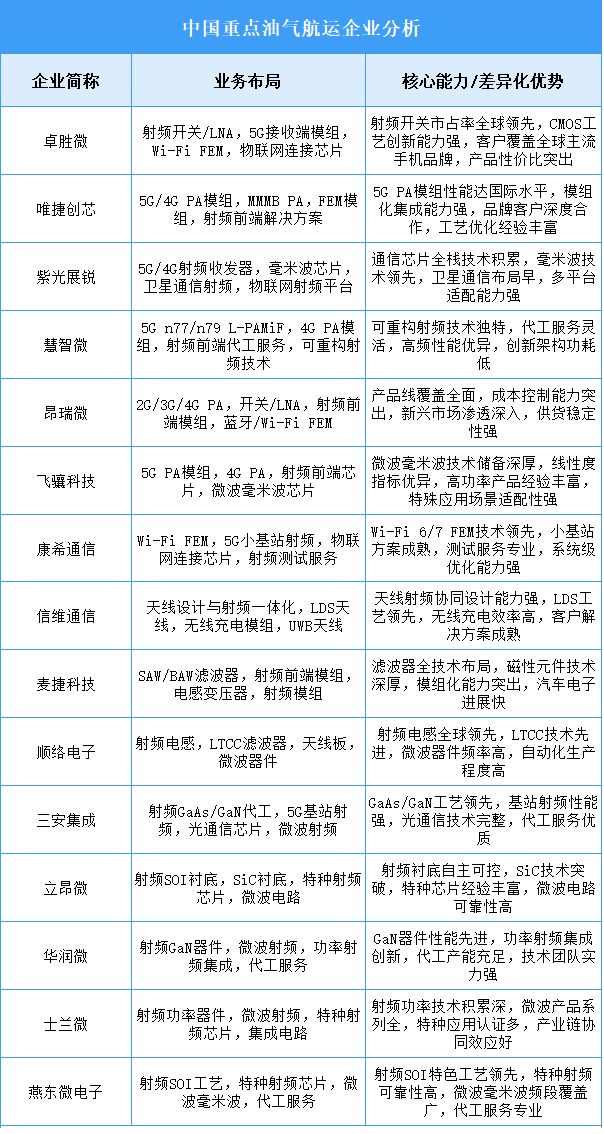 中国重点油气航运企业分析

| 企业简称 | 业务布局 | 核心能力/差异化优势 |
|---|---|---|
| 卓胜微 | 射频开关/LNA，5G接收端模组，Wi-Fi FEM，物联网连接芯片 | 射频开关市占率全球领先，CMOS工艺创新能力强，客户覆盖全球主流手机品牌，产品性价比突出 |
| 唯捷创芯 | 5G/4G PA模组，MMMB PA，FEM模组，射频前端解决方案 | 5G PA模组性能达国际水平，模组化集成能力强，品牌客户深度合作，工艺优化经验丰富 |
| 紫光展锐 | 5G/4G射频收发器，毫米波芯片，卫星通信射频，物联网射频平台 | 通信芯片全栈技术积累，毫米波技术领先，卫星通信布局早，多平台适配能力强 |
| 慧智微 | 5G n77/n79 L-PAMiF，4G PA模组，射频前端代工服务，可重构射频技术 | 可重构射频技术独特，代工服务灵活，高频性能优异，创新架构功耗低 |
| 昂瑞微 | 2G/3G/4G PA，开关/LNA，射频前端模组，蓝牙/Wi-Fi FEM | 产品线覆盖全面，成本控制能力突出，新兴市场渗透深入，供货稳定性强 |
| 飞骧科技 | 5G PA模组，4G PA，射频前端芯片，微波毫米波芯片 | 微波毫米波技术储备深厚，线性度指标优异，高功率产品经验丰富，特殊应用场景适配性强 |
| 康希通信 | Wi-Fi FEM，5G小基站射频，物联网连接芯片，射频测试服务 | Wi-Fi 6/7 FEM技术领先，小基站方案成熟，测试服务专业，系统级优化能力强 |
| 信维通信 | 天线设计与射频一体化，LDS天线，无线充电模组，UWB天线 | 天线射频协同设计能力强，LDS工艺领先，无线充电效率高，客户解决方案成熟 |
| 麦捷科技 | SAW/BAW滤波器，射频前端模组，电感变压器，射频模组 | 滤波器全技术布局，磁性元件技术深厚，模组化能力突出，汽车电子进展快 |
| 顺络电子 | 射频电感，LTCC滤波器，天线板，微波器件 | 射频电感全球领先，LTCC技术先进，微波器件频率高，自动化生产程度高 |
| 三安集成 | 射频GaAs/GaN代工，5G基站射频，光通信芯片，微波射频 | GaAs/GaN工艺领先，基站射频性能强，光通信技术完整，代工服务优质 |
| 立昂微 | 射频SOI衬底，SiC衬底，特种射频芯片，微波电路 | 射频衬底自主可控，SiC技术突破，特种芯片经验丰富，微波电路可靠性高 |
| 华润微 | 射频GaN器件，微波射频，功率射频集成，代工服务 | GaN器件性能先进，功率射频集成创新，代工产能充足，技术团队实力强 |
| 士兰微 | 射频功率器件，微波射频，特种射频芯片，集成电路 | 射频功率技术积累深，微波产品系列全，特种应用认证多，产业链协同效应好 |
| 燕东微电子 | 射频SOI工艺，特种射频芯片，微波毫米波，代工服务 | 射频SOI特色工艺领先，特种射频可靠性高，微波毫米波频段覆盖广，代工服务专业 |